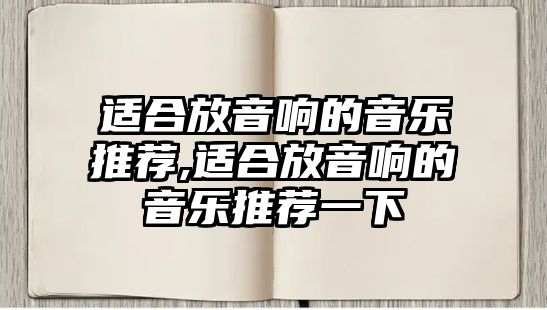 适合放音响的音乐推荐,适合放音响的音乐推荐一下